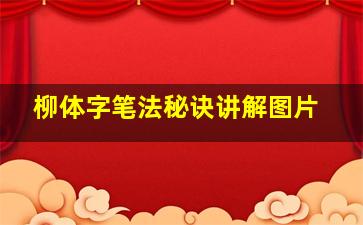 柳体字笔法秘诀讲解图片